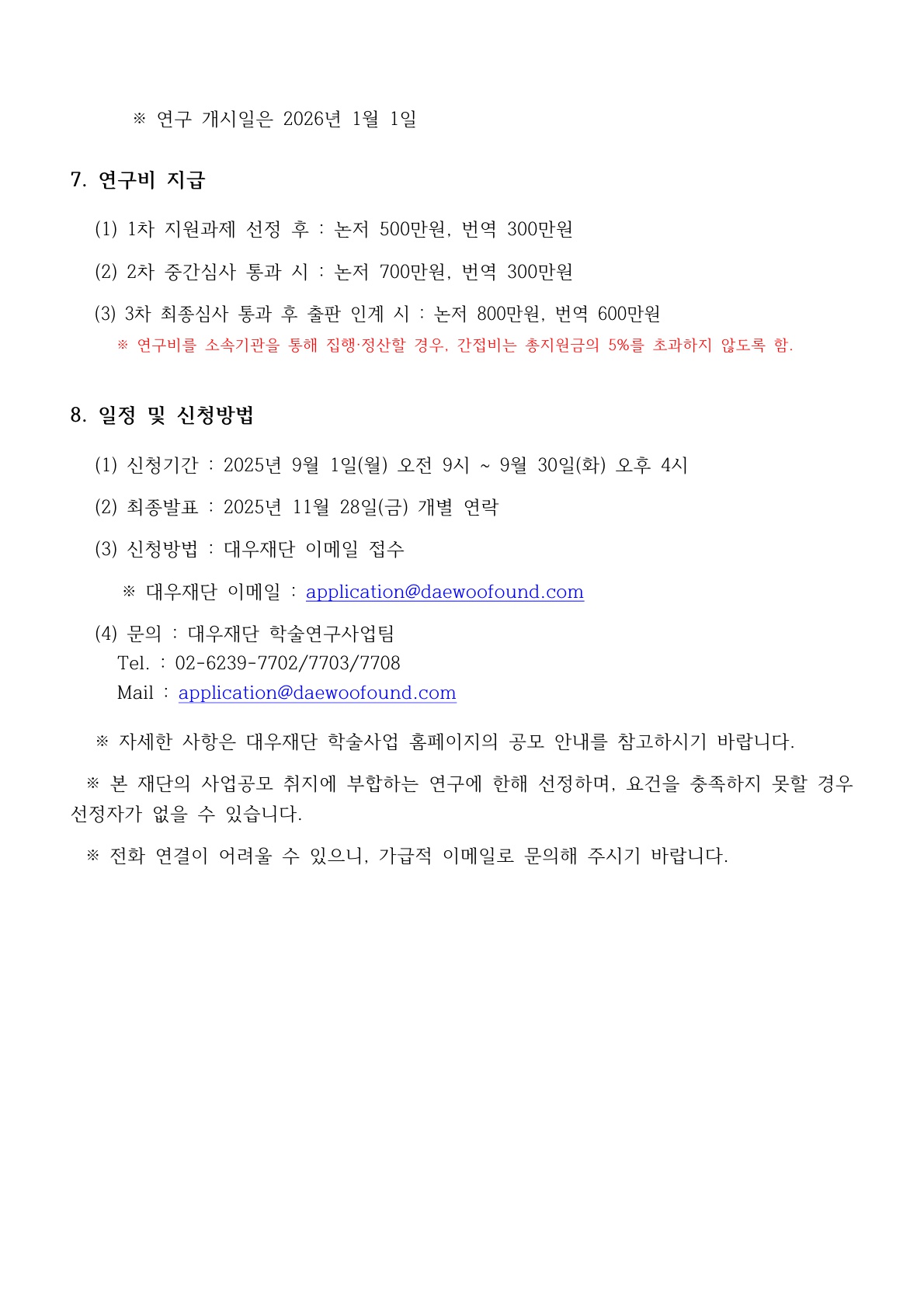 ※ 연구 개시일은 2026년 1월 1일

7. 연구비 지급

(1) 1차 지원과제 선정 후 : 논저 500만원, 번역 300만원

(2) 2차 중간심사 통과 시 : 논저 700만원, 번역 300만원

(3) 3차 최종심사 통과 후 출판 인계 시 : 논저 800만원, 번역 600만원

※ 연구비를 소속기관을 통해 집행·정산할 경우, 간접비는 총지원금의 5%를 초과하지 않도록 함.

8. 일정 및 신청방법

(1) 신청기간 : 2025년 9월 1일(월) 오전 9시 ~ 9월 30일(화) 오후 4시

(2) 최종발표 : 2025년 11월 28일(금) 개별 연락

(3) 신청방법 : 대우재단 이메일 접수

※ 대우재단 이메일 : application@daewoofound.com

(4) 문의 : 대우재단 학술연구사업팀
Tel. : 02-6239-7702/7703/7708
Mail : application@daewoofound.com

※ 자세한 사항은 대우재단 학술사업 홈페이지의 공모 안내를 참고하시기 바랍니다.

※ 본 재단의 사업공모 취지에 부합하는 연구에 한해 선정하며, 요건을 충족하지 못할 경우 선정자가 없을 수 있습니다.

※ 전화 연결이 어려울 수 있으니, 가급적 이메일로 문의해 주시기 바랍니다.